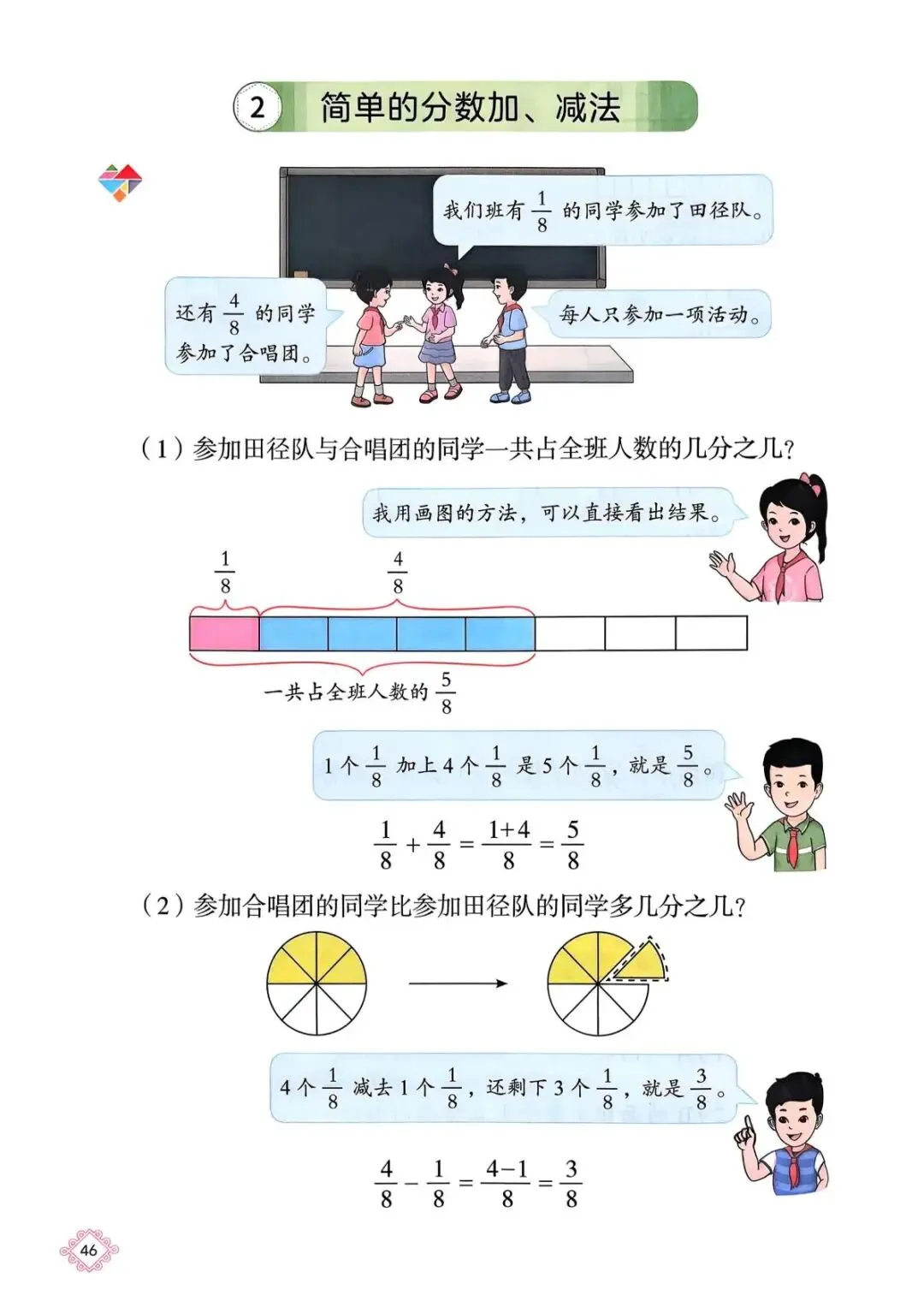 2 简单的分数加、减法

我们班有$\frac{1}{8}$的同学参加了田径队。

还有$\frac{4}{8}$的同学参加了合唱团。

每人只参加一项活动。

（1）参加田径队与合唱团的同学一共占全班人数的几分之几？

我用画图的方法，可以直接看出结果。

$\frac{1}{8}$

$\frac{4}{8}$

一共占全班人数的$\frac{5}{8}$

1个$\frac{1}{8}$加上4个$\frac{1}{8}$是5个$\frac{1}{8}$，就是$\frac{5}{8}$。

$\frac{1}{8}+\frac{4}{8}=\frac{1+4}{8}=\frac{5}{8}$

（2）参加合唱团的同学比参加田径队的同学多几分之几？

4个$\frac{1}{8}$减去1个$\frac{1}{8}$，还剩下3个$\frac{1}{8}$，就是$\frac{3}{8}$。

$\frac{4}{8}-\frac{1}{8}=\frac{4-1}{8}=\frac{3}{8}$

46